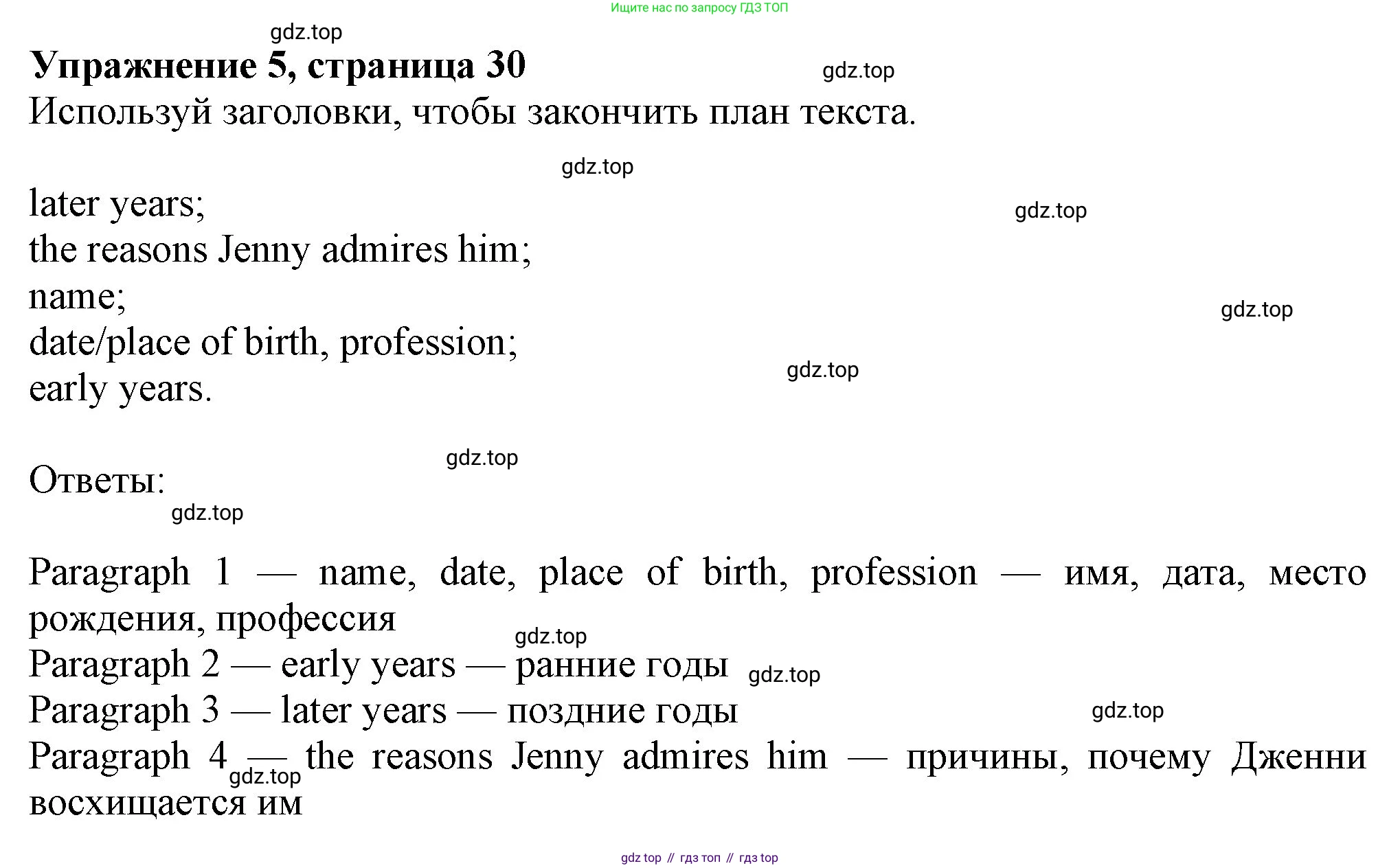 Ищите нас по запросу ГДЗ ТОП

Упражнение 5, страница 30

Используй заголовки, чтобы закончить план текста.

later years;
the reasons Jenny admires him;
name;
date/place of birth, profession;
early years.

Ответы:

Paragraph 1 — name, date, place of birth, profession — имя, дата, место рождения, профессия
Paragraph 2 — early years — ранние годы
Paragraph 3 — later years — поздние годы
Paragraph 4 — the reasons Jenny admires him — причины, почему Дженни восхищается им

gdz top // гдз топ // гдз top

gdz.top